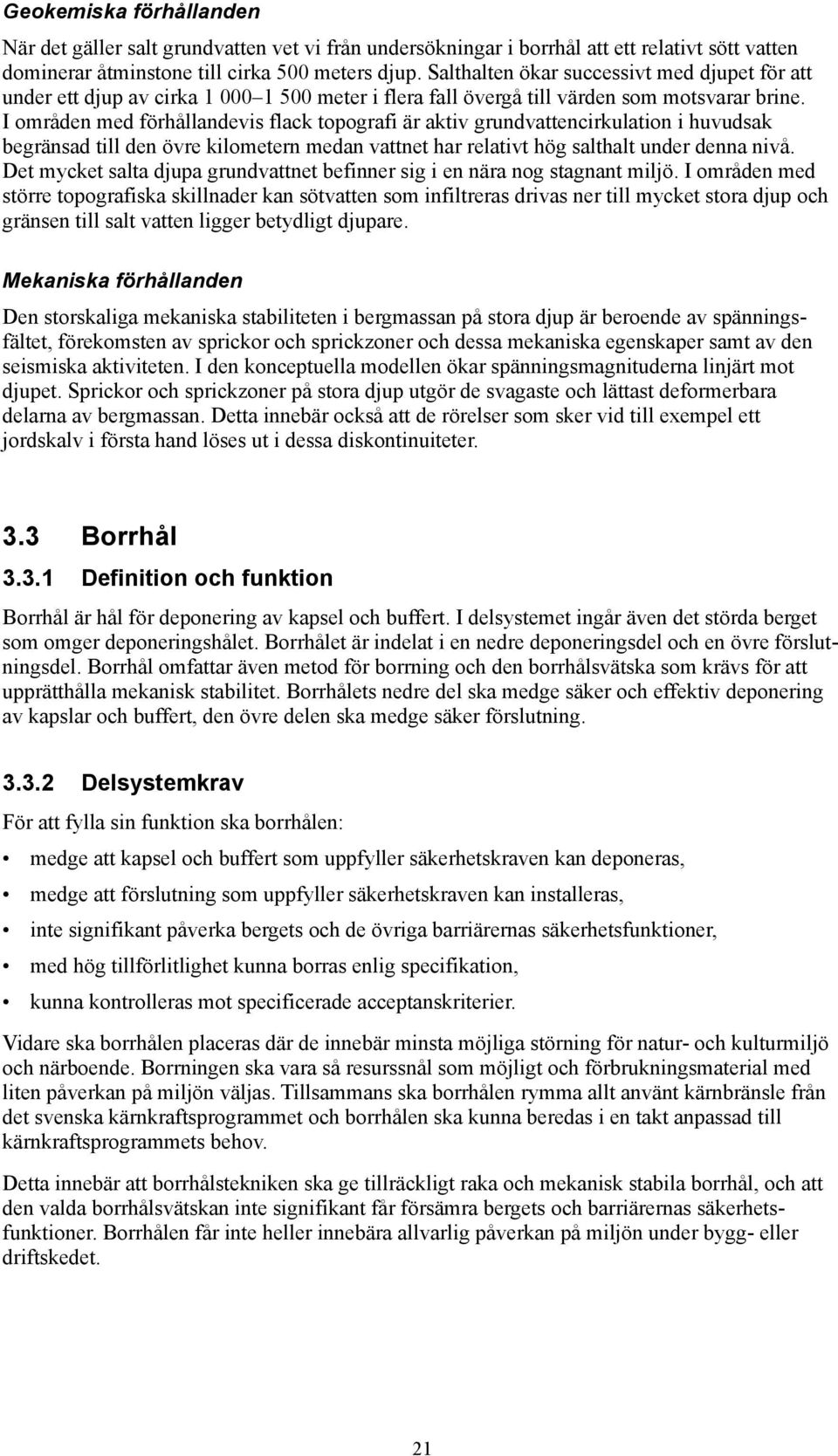 Geokemiska förhållanden

När det gäller salt grundvatten vet vi från undersökningar i borrhål att ett relativt sött vatten dominerar åtminstone till cirka 500 meters djup. Salthalten ökar successivt med djupet för att under ett djup av cirka 1 000–1 500 meter i flera fall övergå till värden som motsvarar brine. I områden med förhållandevis flack topografi är aktiv grundvattencirkulation i huvudsak begränsad till den övre kilometern medan vattnet har relativt hög salthalt under denna nivå. Det mycket salta djupa grundvattnet befinner sig i en nära nog stagnant miljö. I områden med större topografiska skillnader kan sötvatten som infiltreras drivas ner till mycket stora djup och gränsen till salt vatten ligger betydligt djupare.

Mekaniska förhållanden

Den storskaliga mekaniska stabiliteten i bergmassan på stora djup är beroende av spänningsfältet, förekomsten av sprickor och sprickzoner och dessa mekaniska egenskaper samt av den seismiska aktiviteten. I den konceptuella modellen ökar spänningsmagnituderna linjärt mot djupet. Sprickor och sprickzoner på stora djup utgör de svagaste och lättast deformerbara delarna av bergmassan. Detta innebär också att de rörelser som sker vid till exempel ett jordskalv i första hand löses ut i dessa diskontinuiteter.

3.3 Borrhål

3.3.1 Definition och funktion

Borrhål är hål för deponering av kapsel och buffert. I delsystemet ingår även det störda berget som omger deponeringshålet. Borrhålet är indelat i en nedre deponeringsdel och en övre förslutningsdel. Borrhål omfattar även metod för borrning och den borrhålsvätska som krävs för att upprätthålla mekanisk stabilitet. Borrhålets nedre del ska medge säker och effektiv deponering av kapslar och buffert, den övre delen ska medge säker förslutning.

3.3.2 Delsystemkrav

För att fylla sin funktion ska borrhålen:

• medge att kapsel och buffert som uppfyller säkerhetskraven kan deponeras,

• medge att förslutning som uppfyller säkerhetskraven kan installeras,

• inte signifikant påverka bergets och de övriga barriärernas säkerhetsfunktioner,

• med hög tillförlitlighet kunna borras enlig specifikation,

• kunna kontrolleras mot specificerade acceptanskriterier.

Vidare ska borrhålen placeras där de innebär minsta möjliga störning för natur- och kulturmiljö och närboende. Borrningen ska vara så resurssnål som möjligt och förbrukningsmaterial med liten påverkan på miljön väljas. Tillsammans ska borrhålen rymma allt använt kärnbränsle från det svenska kärnkraftsprogrammet och borrhålen ska kunna beredas i en takt anpassad till kärnkraftsprogrammets behov.

Detta innebär att borrhålstekniken ska ge tillräckligt raka och mekanisk stabila borrhål, och att den valda borrhålsvätskan inte signifikant får försämra bergets och barriärernas säkerhetsfunktioner. Borrhålen får inte heller innebära allvarlig påverkan på miljön under bygg- eller driftskedet.

21